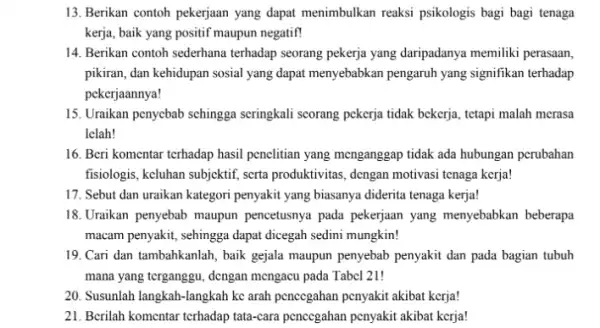 13. Berikan contoh pekerjaan yang dapat menimbulkan reaksi psikologis bagi bagi tenaga kerja, baik yang positif maupun negatif!

14. Berikan contoh sederhana terhadap seorang pekerja yang daripadanya memiliki perasaan, pikiran, dan kehidupan sosial yang dapat menyebabkan pengaruh yang signifikan terhadap pekerjaannya!

15. Uraikan penyebab sehingga seringkali seorang pekerja tidak bekerja, tetapi malah merasa lelah!

16. Beri komentar terhadap hasil penelitian yang menganggap tidak ada hubungan perubahan fisiologis, keluhan subjektif, serta produktivitas, dengan motivasi tenaga kerja!

17. Sebut dan uraikan kategori penyakit yang biasanya diderita tenaga kerja!

18. Uraikan penyebab maupun pencetusnya pada pekerjaan yang menyebabkan beberapa macam penyakit, sehingga dapat dicegah sedini mungkin!

19. Cari dan tambahkanlah, baik gejala maupun penyebab penyakit dan pada bagian tubuh mana yang terganggu, dengan mengacu pada Tabel 21!

20. Susunlah langkah-langkah ke arah pencegahan penyakit akibat kerja!

21. Berilah komentar terhadap tata-cara pencegahan penyakit akibat kerja!